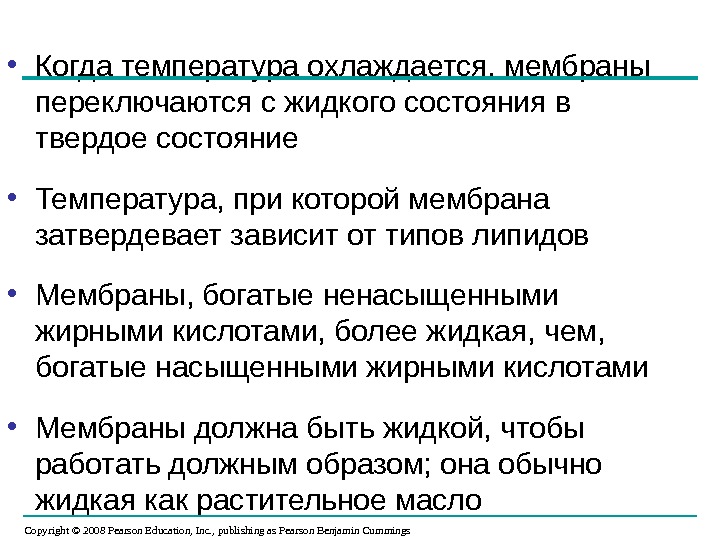 • Когда температура охлаждается, мембраны переключаются с жидкого состояния в твердое состояние

• Температура, при которой мембрана затвердевает зависит от типов липидов

• Мембраны, богатые ненасыщенными жирными кислотами, более жидкая, чем, богатые насыщенными жирными кислотами

• Мембраны должна быть жидкой, чтобы работать должным образом; она обычно жидкая как растительное масло

Copyright © 2008 Pearson Education, Inc., publishing as Pearson Benjamin Cummings